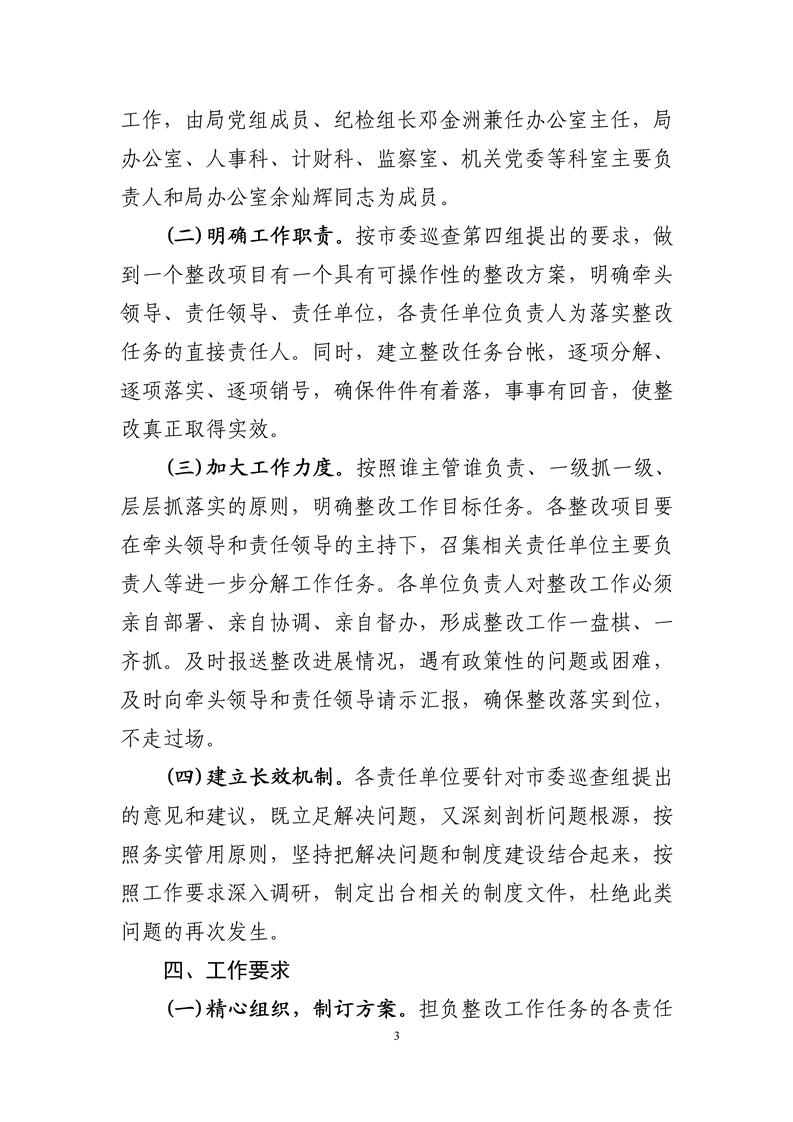 工作，由局党组成员、纪检组长邓金洲兼任办公室主任，局办公室、人事科、计财科、监察室、机关党委等科室主要负责人和局办公室余灿辉同志为成员。

（二）明确工作职责。按市委巡查第四组提出的要求，做到一个整改项目有一个具有可操作性的整改方案，明确牵头领导、责任领导、责任单位，各责任单位负责人为落实整改任务的直接责任人。同时，建立整改任务台帐，逐项分解、逐项落实、逐项销号，确保件件有着落，事事有回音，使整改真正取得实效。

（三）加大工作力度。按照谁主管谁负责、一级抓一级、层层抓落实的原则，明确整改工作目标任务。各整改项目要在牵头领导和责任领导的主持下，召集相关责任单位主要负责人等进一步分解工作任务。各单位负责人对整改工作必须亲自部署、亲自协调、亲自督办，形成整改工作一盘棋、一齐抓。及时报送整改进展情况，遇有政策性的问题或困难，及时向牵头领导和责任领导请示汇报，确保整改落实到位，不走过场。

（四）建立长效机制。各责任单位要针对市委巡查组提出的意见和建议，既立足解决问题，又深刻剖析问题根源，按照务实管用原则，坚持把解决问题和制度建设结合起来，按照工作要求深入调研，制定出台相关的制度文件，杜绝此类问题的再次发生。

四、工作要求

（一）精心组织，制订方案。担负整改工作任务的各责任

3